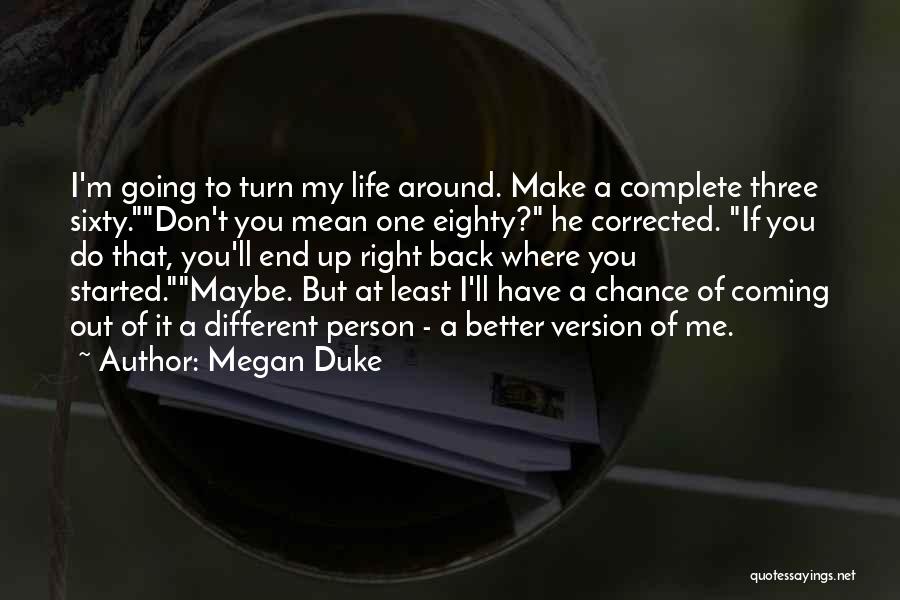 I'm going to turn my life around. Make a complete three sixty.""Don't you mean one eighty?" he corrected. "If you do that, you'll end up right back where you started.""Maybe. But at least I'll have a chance of coming out of it a different person - a better version of me.

~ Author: Megan Duke

quotessayings.net